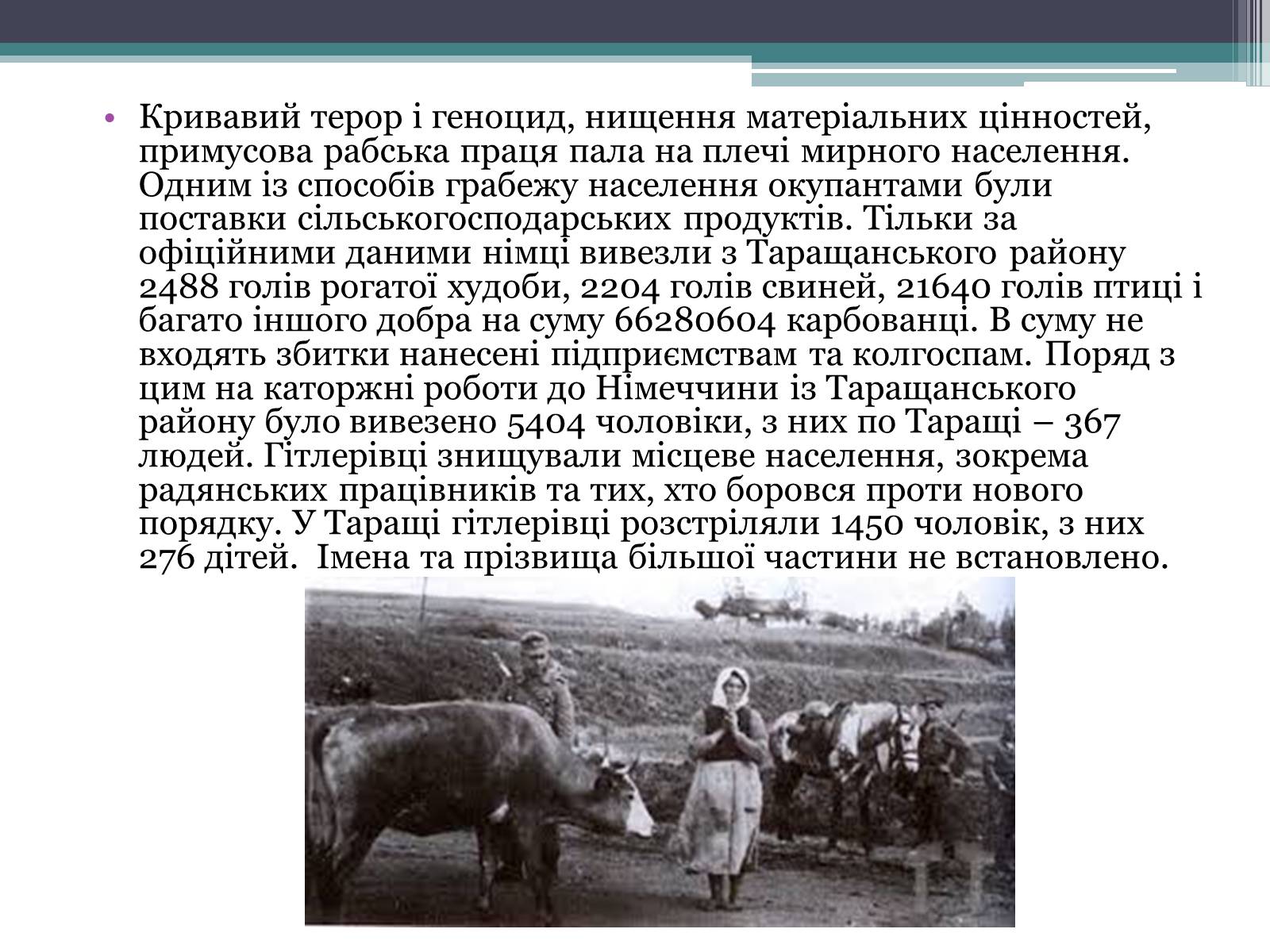 • Кривавий терор і геноцид, нищення матеріальних цінностей, примусова рабська праця пала на плечі мирного населення. Одним із способів грабежу населення окупантами були поставки сільськогосподарських продуктів. Тільки за офіційними даними німці вивезли з Таращанського району 2488 голів рогатої худоби, 2204 голів свиней, 21640 голів птиці і багато іншого добра на суму 66280604 карбованці. В суму не входять збитки нанесені підприємствам та колгоспам. Поряд з цим на каторжні роботи до Німеччини із Таращанського району було вивезено 5404 чоловіки, з них по Таращі – 367 людей. Гітлерівці знищували місцеве населення, зокрема радянських працівників та тих, хто боровся проти нового порядку. У Таращі гітлерівці розстріляли 1450 чоловік, з них 276 дітей. Імена та прізвища більшої частини не встановлено.